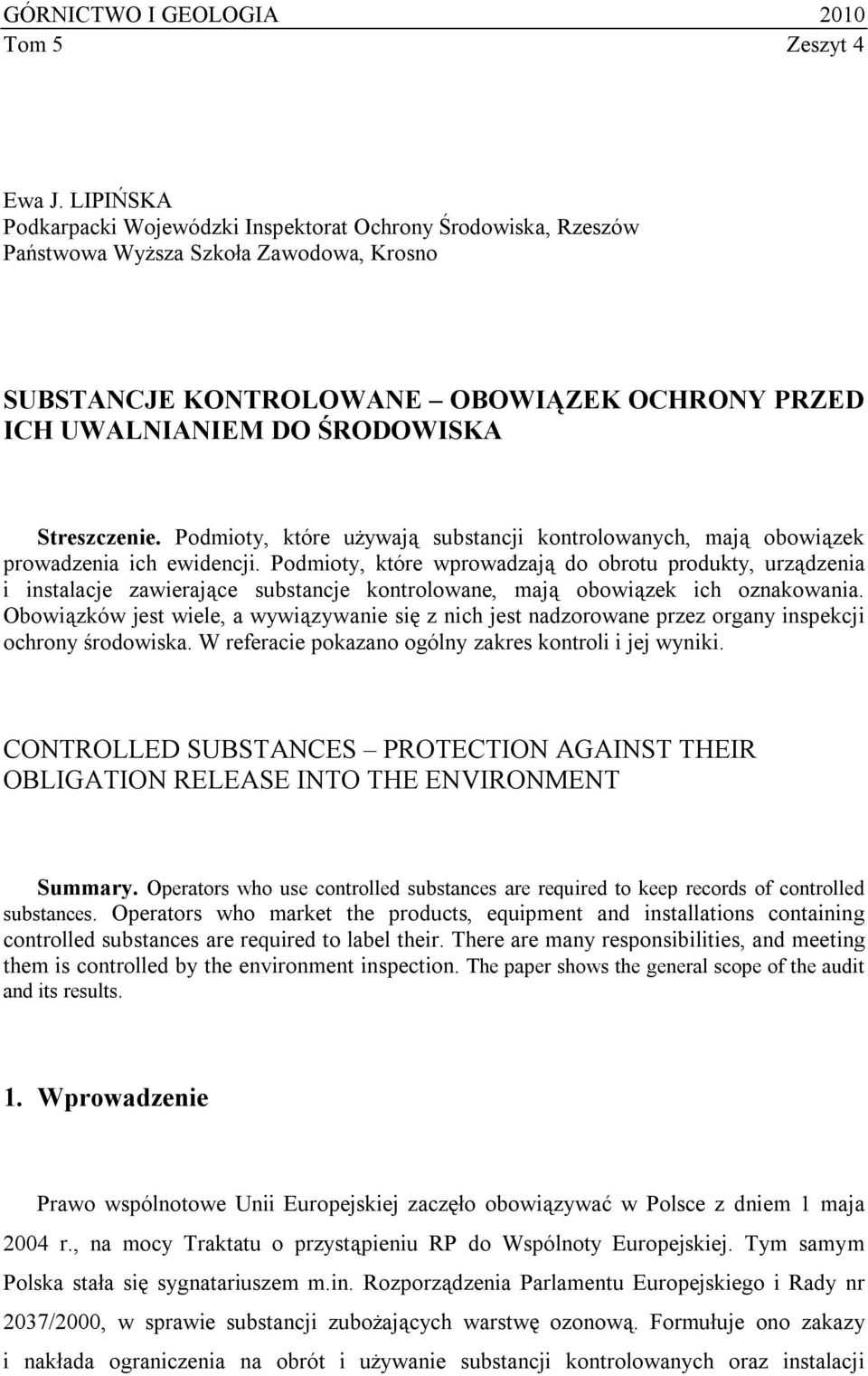 GÓRNICTWO I GEOLOGIA 2010
Tom 5 Zeszyt 4

Ewa J. LIPIŃSKA
Podkarpacki Wojewódzki Inspektorat Ochrony Środowiska, Rzeszów
Państwowa Wyższa Szkoła Zawodowa, Krosno

SUBSTANCJE KONTROLOWANE – OBOWIĄZEK OCHRONY PRZED ICH UWALNIANIEM DO ŚRODOWISKA

Streszczenie. Podmioty, które używają substancji kontrolowanych, mają obowiązek prowadzenia ich ewidencji. Podmioty, które wprowadzają do obrotu produkty, urządzenia i instalacje zawierające substancje kontrolowane, mają obowiązek ich oznakowania. Obowiązków jest wiele, a wywiązywanie się z nich jest nadzorowane przez organy inspekcji ochrony środowiska. W referacie pokazano ogólny zakres kontroli i jej wyniki.

CONTROLLED SUBSTANCES – PROTECTION AGAINST THEIR OBLIGATION RELEASE INTO THE ENVIRONMENT

Summary. Operators who use controlled substances are required to keep records of controlled substances. Operators who market the products, equipment and installations containing controlled substances are required to label their. There are many responsibilities, and meeting them is controlled by the environment inspection. The paper shows the general scope of the audit and its results.

1. Wprowadzenie

Prawo wspólnotowe Unii Europejskiej zaczęło obowiązywać w Polsce z dniem 1 maja 2004 r., na mocy Traktatu o przystąpieniu RP do Wspólnoty Europejskiej. Tym samym Polska stała się sygnatariuszem m.in. Rozporządzenia Parlamentu Europejskiego i Rady nr 2037/2000, w sprawie substancji zubożających warstwę ozonową. Formułuje ono zakazy i nakłada ograniczenia na obrót i używanie substancji kontrolowanych oraz instalacji